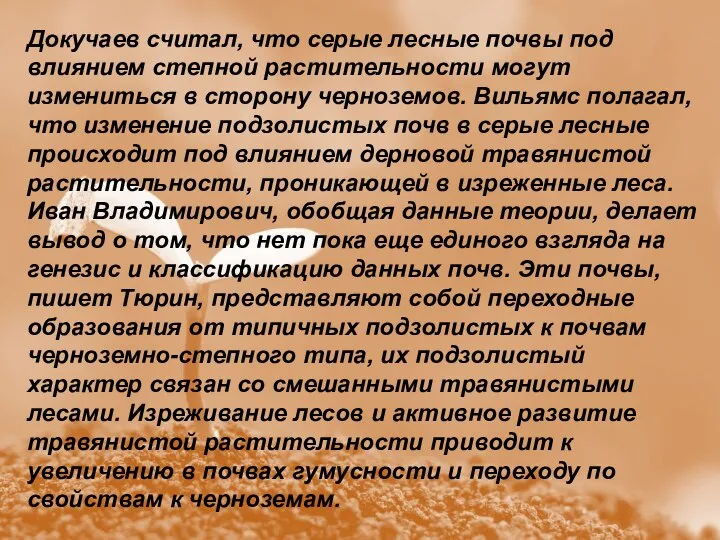 Докучаев считал, что серые лесные почвы под влиянием степной растительности могут измениться в сторону черноземов. Вильямс полагал, что изменение подзолистых почв в серые лесные происходит под влиянием дерновой травянистой растительности, проникающей в изреженные леса. Иван Владимирович, обобщая данные теории, делает вывод о том, что нет пока еще единого взгляда на генезис и классификацию данных почв. Эти почвы, пишет Тюрин, представляют собой переходные образования от типичных подзолистых к почвам черноземно-степного типа, их подзолистый характер связан со смешанными травянистыми лесами. Изреживание лесов и активное развитие травянистой растительности приводит к увеличению в почвах гумусности и переходу по свойствам к черноземам.